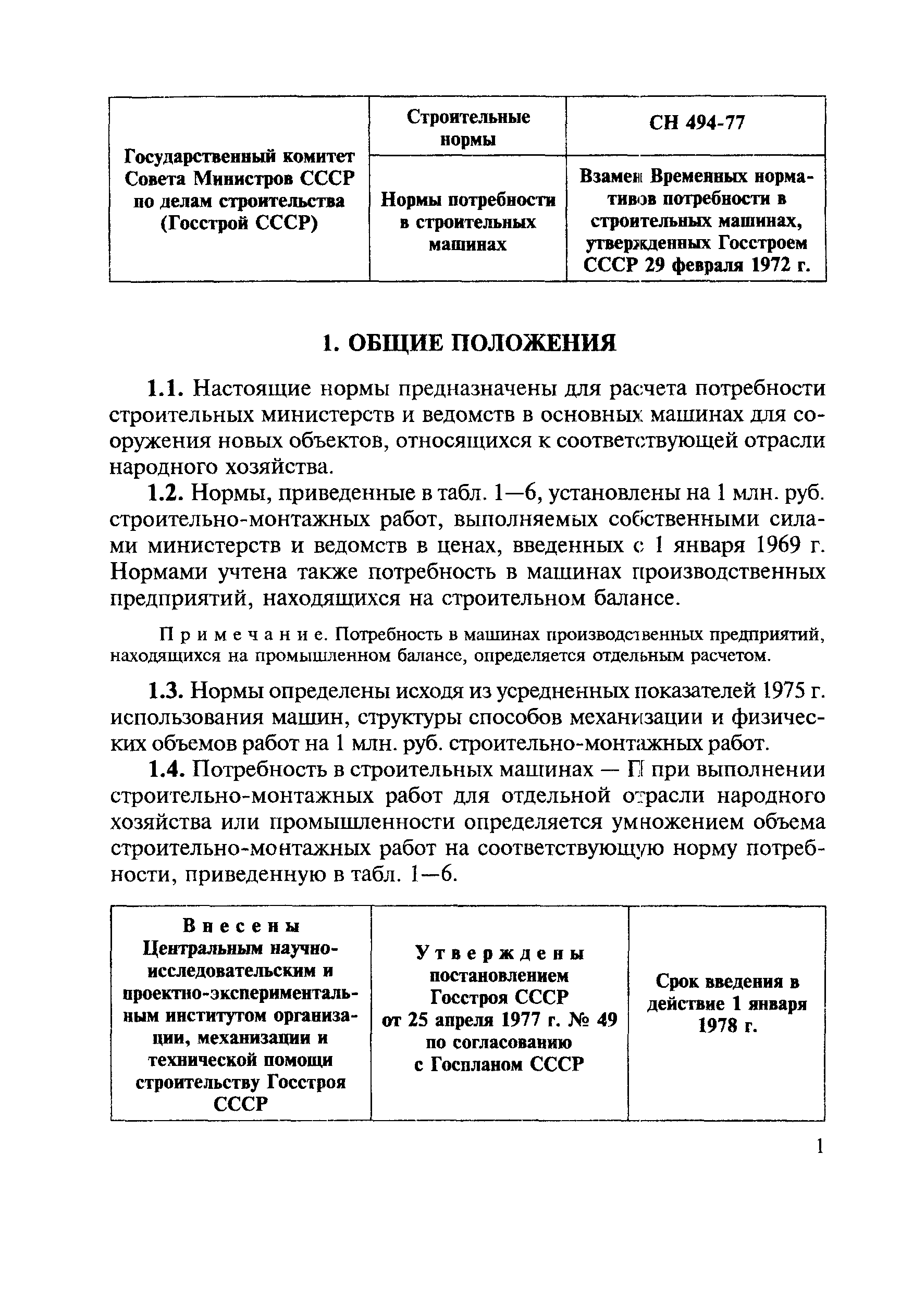 | Государственный комитет Совета Министров СССР по делам строительства (Госстрой СССР) | Строительные нормы | СН 494-77 |
|---|---|---|
| | Нормы потребности в строительных машинах | Взамен Временных нормативов потребности в строительных машинах, утвержденных Госстроем СССР 29 февраля 1972 г. |

1. ОБЩИЕ ПОЛОЖЕНИЯ

1.1. Настоящие нормы предназначены для расчета потребности строительных министерств и ведомств в основных машинах для сооружения новых объектов, относящихся к соответствующей отрасли народного хозяйства.

1.2. Нормы, приведенные в табл. 1—6, установлены на 1 млн. руб. строительно-монтажных работ, выполняемых собственными силами министерств и ведомств в ценах, введенных с 1 января 1969 г. Нормами учтена также потребность в машинах производственных предприятий, находящихся на строительном балансе.

Примечание. Потребность в машинах производственных предприятий, находящихся на промышленном балансе, определяется отдельным расчетом.

1.3. Нормы определены исходя из усредненных показателей 1975 г. использования машин, структуры способов механизации и физических объемов работ на 1 млн. руб. строительно-монтажных работ.

1.4. Потребность в строительных машинах — П при выполнении строительно-монтажных работ для отдельной отрасли народного хозяйства или промышленности определяется умножением объема строительно-монтажных работ на соответствующую норму потребности, приведенную в табл. 1—6.

| Внесены Центральным научно-исследовательским и проектно-экспериментальным институтом организации, механизации и технической помощи строительству Госстроя СССР | Утверждены постановлением Госстроя СССР от 25 апреля 1977 г. № 49 по согласованию с Госпланом СССР | Срок введения в действие 1 января 1978 г. |
|---|---|---|

1